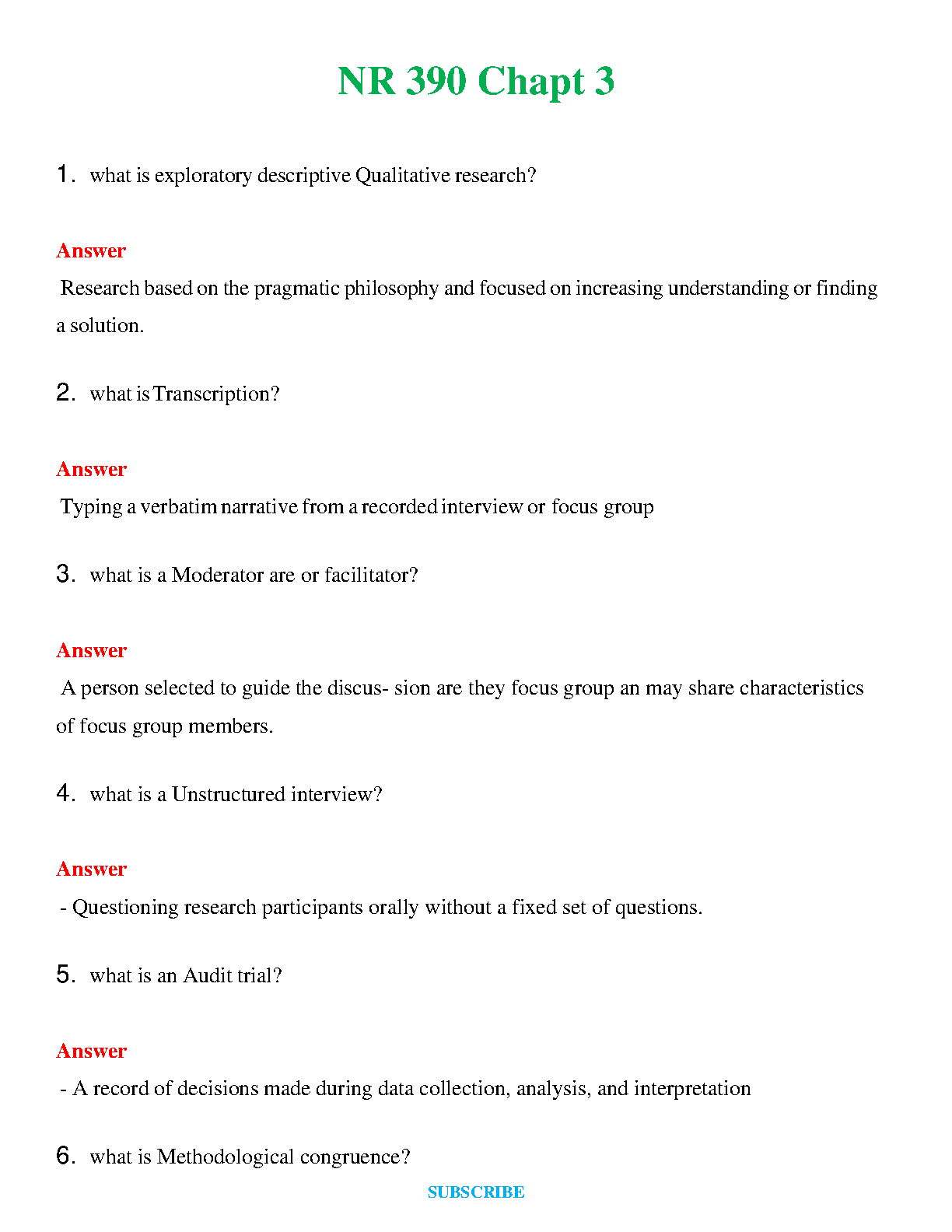 NR 390 Chapt 3

1. what is exploratory descriptive Qualitative research?

Answer

Research based on the pragmatic philosophy and focused on increasing understanding or finding a solution.

2. what is Transcription?

Answer

Typing a verbatim narrative from a recorded interview or focus group

3. what is a Moderator are or facilitator?

Answer

A person selected to guide the discus- sion are they focus group an may share characteristics of focus group members.

4. what is a Unstructured interview?

Answer

- Questioning research participants orally without a fixed set of questions.

5. what is an Audit trial?

Answer

- A record of decisions made during data collection, analysis, and interpretation

6. what is Methodological congruence?

SUBSCRIBE